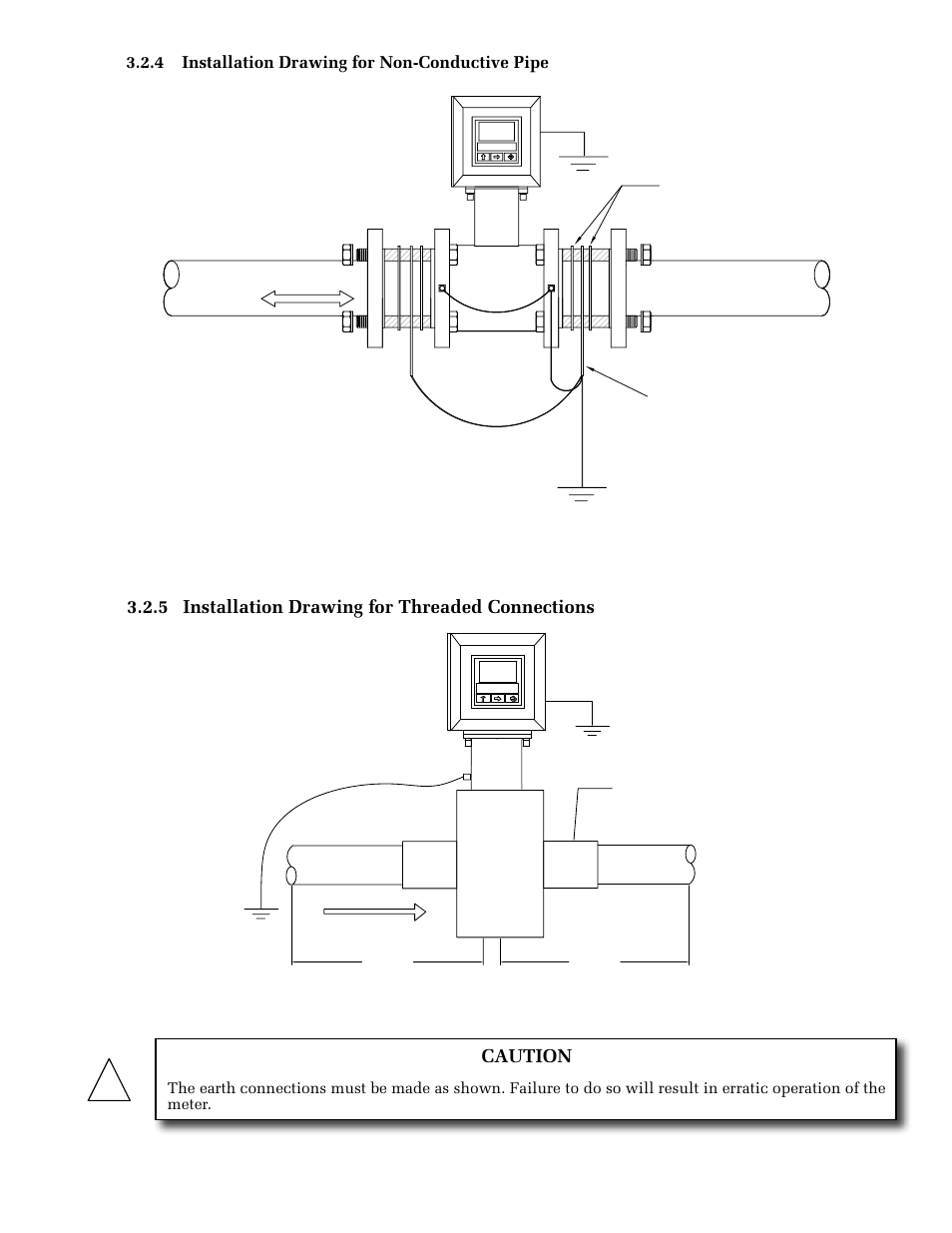 3.2.4 Installation Drawing for Non-Conductive Pipe

3.2.5 Installation Drawing for Threaded Connections

CAUTION

The earth connections must be made as shown. Failure to do so will result in erratic operation of the meter.